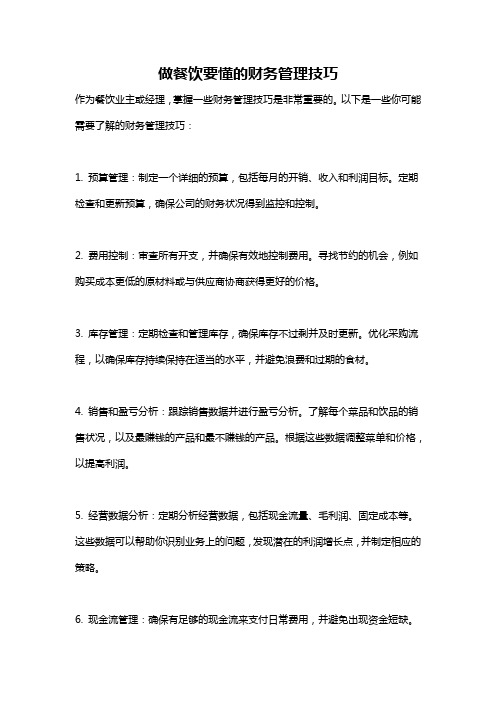 做餐饮要懂的财务管理技巧

作为餐饮业主或经理，掌握一些财务管理技巧是非常重要的。以下是一些你可能需要了解的财务管理技巧：

1. 预算管理：制定一个详细的预算，包括每月的开销、收入和利润目标。定期检查和更新预算，确保公司的财务状况得到监控和控制。

2. 费用控制：审查所有开支，并确保有效地控制费用。寻找节约的机会，例如购买成本更低的原材料或与供应商协商获得更好的价格。

3. 库存管理：定期检查和管理库存，确保库存不过剩并及时更新。优化采购流程，以确保库存持续保持在适当的水平，并避免浪费和过期的食材。

4. 销售和盈亏分析：跟踪销售数据并进行盈亏分析。了解每个菜品和饮品的销售状况，以及最赚钱的产品和最不赚钱的产品。根据这些数据调整菜单和价格，以提高利润。

5. 经营数据分析：定期分析经营数据，包括现金流量、毛利润、固定成本等。这些数据可以帮助你识别业务上的问题，发现潜在的利润增长点，并制定相应的策略。

6. 现金流管理：确保有足够的现金流来支付日常费用，并避免出现资金短缺。